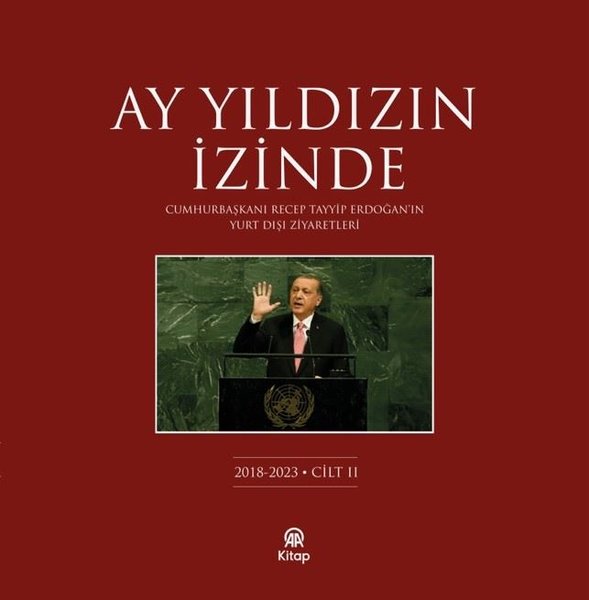 AY YILDIZIN İZİNDE

CUMHURBAŞKANI RECEP TAYYİP ERDOĞAN'IN YURT DIŞI ZİYARETLERİ

2018-2023 • CİLT II

AA
Kitap